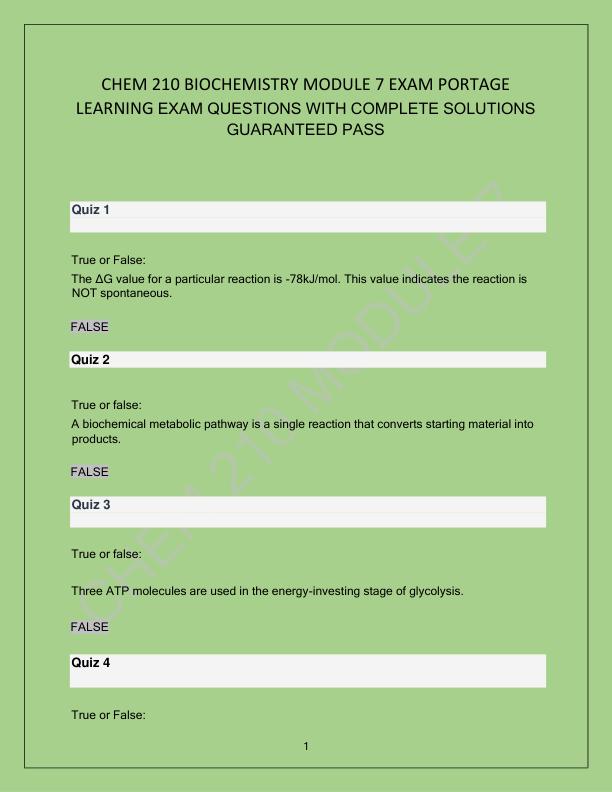 CHEM 210 BIOCHEMISTRY MODULE 7 EXAM PORTAGE LEARNING EXAM QUESTIONS WITH COMPLETE SOLUTIONS GUARANTEED PASS

Quiz 1

True or False:

The ΔG value for a particular reaction is -78kJ/mol. This value indicates the reaction is NOT spontaneous.

FALSE

Quiz 2

True or false:

A biochemical metabolic pathway is a single reaction that converts starting material into products.

FALSE

Quiz 3

True or false:

Three ATP molecules are used in the energy-investing stage of glycolysis.

FALSE

Quiz 4

True or False:

1

CHEM 210 MODULE 7